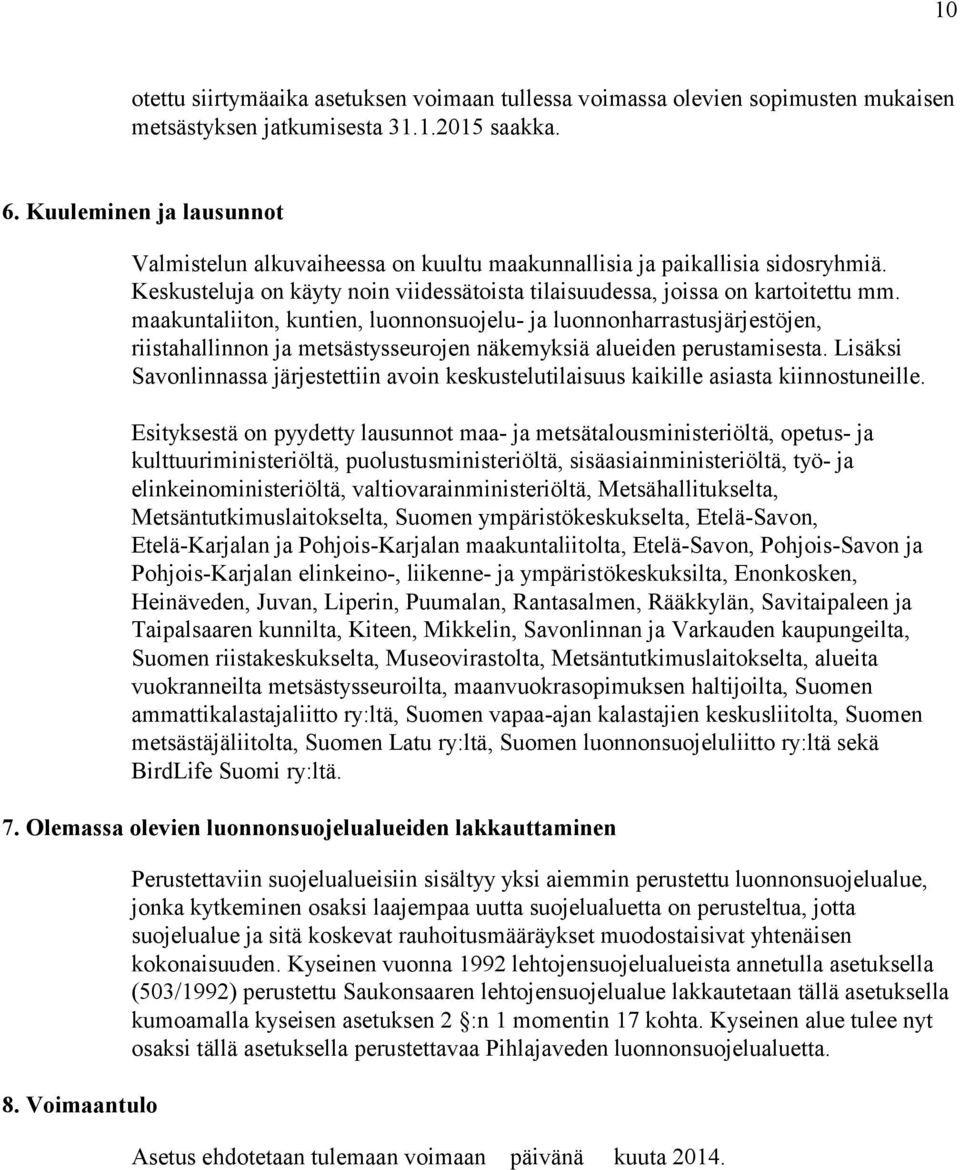 10

otettu siirtymäaika asetuksen voimaan tullessa voimassa olevien sopimusten mukaisen metsästyksen jatkumisesta 31.1.2015 saakka.

6. Kuuleminen ja lausunnot

Valmistelun alkuvaiheessa on kuultu maakunnallisia ja paikallisia sidosryhmiä. Keskusteluja on käyty noin viidessätoista tilaisuudessa, joissa on kartoitettu mm. maakuntaliiton, kuntien, luonnonsuojelu- ja luonnonharrastusjärjestöjen, riistahallinnon ja metsästysseurojen näkemyksiä alueiden perustamisesta. Lisäksi Savonlinnassa järjestettiin avoin keskustelutilaisuus kaikille asiasta kiinnostuneille.

Esityksestä on pyydetty lausunnot maa- ja metsätalousministeriöltä, opetus- ja kulttuuriministeriöltä, puolustusministeriöltä, sisäasiainministeriöltä, työ- ja elinkeinoministeriöltä, valtiovarainministeriöltä, Metsähallitukselta, Metsäntutkimuslaitokselta, Suomen ympäristökeskukselta, Etelä-Savon, Etelä-Karjalan ja Pohjois-Karjalan maakuntaliitolta, Etelä-Savon, Pohjois-Savon ja Pohjois-Karjalan elinkeino-, liikenne- ja ympäristökeskuksilta, Enonkosken, Heinäveden, Juvan, Liperin, Puumalan, Rantasalmen, Rääkkylän, Savitaipaleen ja Taipalsaaren kunnilta, Kiteen, Mikkelin, Savonlinnan ja Varkauden kaupungeilta, Suomen riistakeskukselta, Museovirastolta, Metsäntutkimuslaitokselta, alueita vuokranneilta metsästysseuroilta, maanvuokrasopimuksen haltijoilta, Suomen ammattikalastajaliitto ry:ltä, Suomen vapaa-ajan kalastajien keskusliitolta, Suomen metsästäjäliitolta, Suomen Latu ry:ltä, Suomen luonnonsuojeluliitto ry:ltä sekä BirdLife Suomi ry:ltä.

7. Olemassa olevien luonnonsuojelualueiden lakkauttaminen

Perustettaviin suojelualueisiin sisältyy yksi aiemmin perustettu luonnonsuojelualue, jonka kytkeminen osaksi laajempaa uutta suojelualuetta on perusteltua, jotta suojelualue ja sitä koskevat rauhoitusmääräykset muodostaisivat yhtenäisen kokonaisuuden. Kyseinen vuonna 1992 lehtojensuojelualueista annetulla asetuksella (503/1992) perustettu Saukonsaaren lehtojensuojelualue lakkautetaan tällä asetuksella kumoamalla kyseisen asetuksen 2 §:n 1 momentin 17 kohta. Kyseinen alue tulee nyt osaksi tällä asetuksella perustettavaa Pihlajaveden luonnonsuojelualuetta.

8. Voimaantulo

Asetus ehdotetaan tulemaan voimaan päivänä kuuta 2014.